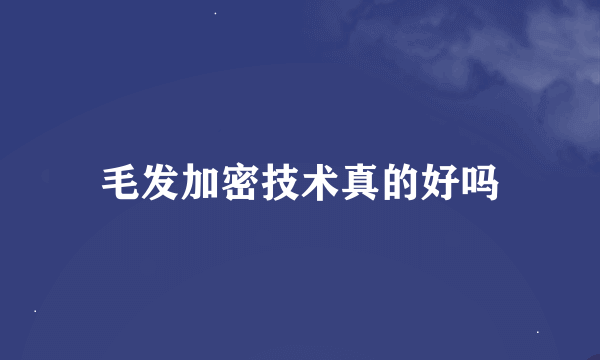 毛发加密技术真的好吗